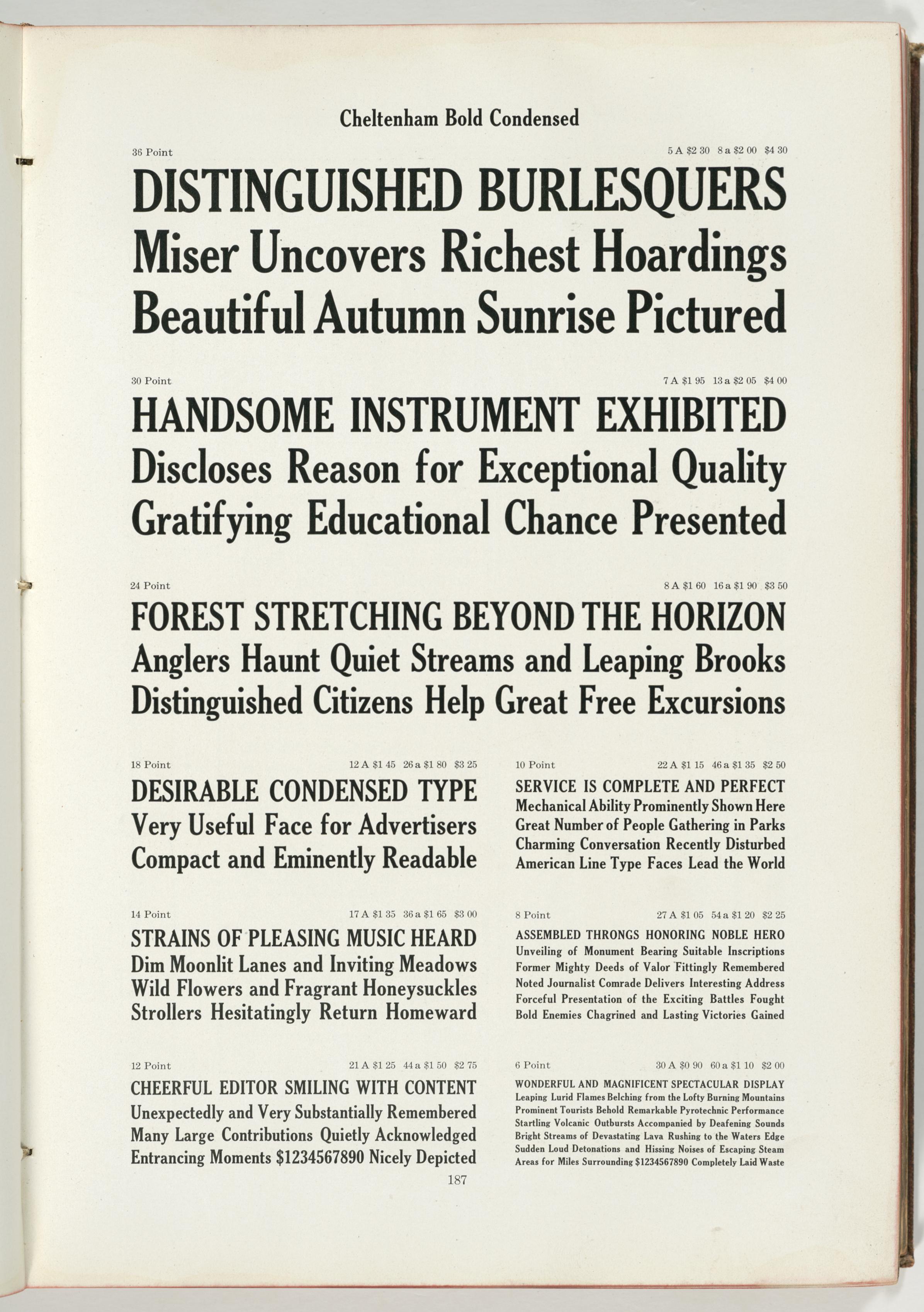 Cheltenham Bold Condensed

36 Point 5 A \$2 30 8 a \$2 00 \$4 30

DISTINGUISHED BURLESQUERS
Miser Uncovers Richest Hoardings
Beautiful Autumn Sunrise Pictured

30 Point 7 A \$1 95 13 a \$2 05 \$4 00

HANDSOME INSTRUMENT EXHIBITED
Discloses Reason for Exceptional Quality
Gratifying Educational Chance Presented

24 Point 8 A \$1 60 16 a \$1 90 \$3 50

FOREST STRETCHING BEYOND THE HORIZON
Anglers Haunt Quiet Streams and Leaping Brooks
Distinguished Citizens Help Great Free Excursions

18 Point 12 A \$1 45 26 a \$1 80 \$3 25

DESIRABLE CONDENSED TYPE
Very Useful Face for Advertisers
Compact and Eminently Readable

14 Point 17 A \$1 35 36 a \$1 65 \$3 00

STRAINS OF PLEASING MUSIC HEARD
Dim Moonlit Lanes and Inviting Meadows
Wild Flowers and Fragrant Honeysuckles
Strollers Hesitatingly Return Homeward

12 Point 21 A \$1 25 44 a \$1 50 \$2 75

CHEERFUL EDITOR SMILING WITH CONTENT
Unexpectedly and Very Substantially Remembered
Many Large Contributions Quietly Acknowledged
Entrancing Moments \$1234567890 Nicely Depicted

10 Point 22 A \$1 15 46 a \$1 35 \$2 50

SERVICE IS COMPLETE AND PERFECT
Mechanical Ability Prominently Shown Here
Great Number of People Gathering in Parks
Charming Conversation Recently Disturbed
American Line Type Faces Lead the World

8 Point 27 A \$1 05 54 a \$1 20 \$2 25

ASSEMBLED THRONGS HONORING NOBLE HERO
Unveiling of Monument Bearing Suitable Inscriptions
Former Mighty Deeds of Valor Fittingly Remembered
Noted Journalist Comrade Delivers Interesting Address
Forceful Presentation of the Exciting Battles Fought
Bold Enemies Chagrined and Lasting Victories Gained

6 Point 30 A \$0 90 60 a \$1 10 \$2 00

WONDERFUL AND MAGNIFICENT SPECTACULAR DISPLAY
Leaping Lurid Flames Belching from the Lofty Burning Mountains
Prominent Tourists Behold Remarkable Pyrotechnic Performance
Startling Volcanic Outbursts Accompanied by Deafening Sounds
Bright Streams of Devastating Lava Rushing to the Waters Edge
Sudden Loud Detonations and Hissing Noises of Escaping Steam
Areas for Miles Surrounding \$1234567890 Completely Laid Waste

187